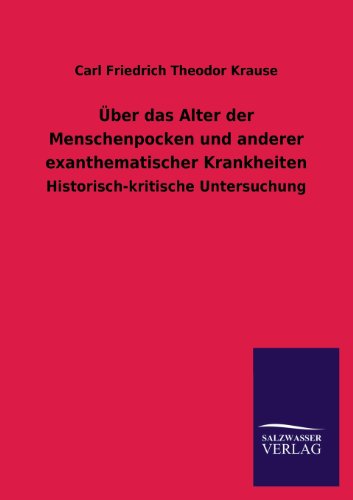 Carl Friedrich Theodor Krause

Über das Alter der Menschenpocken und anderer exanthematischer Krankheiten

Historisch-kritische Untersuchung

SALZWASSER VERLAG